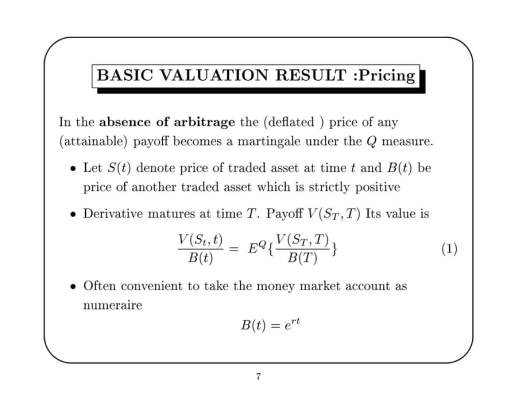 BASIC VALUATION RESULT :Pricing

In the absence of arbitrage the (deflated ) price of any (attainable) payoff becomes a martingale under the $Q$ measure.

• Let $S(t)$ denote price of traded asset at time $t$ and $B(t)$ be price of another traded asset which is strictly positive

• Derivative matures at time $T$. Payoff $V(S_T, T)$ Its value is

$\frac{V(S_t, t)}{B(t)} = E^Q\{\frac{V(S_T, T)}{B(T)}\}$ (1)

• Often convenient to take the money market account as numeraire

$B(t) = e^{rt}$

7